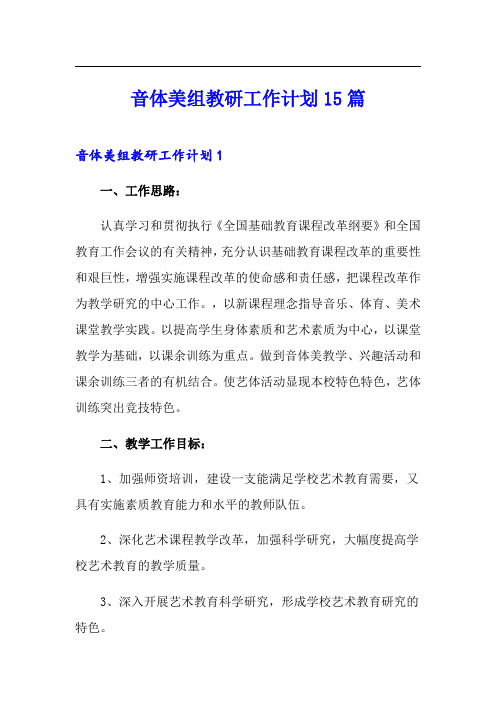 音体美组教研工作计划15篇

音体美组教研工作计划1

一、工作思路：

认真学习和贯彻执行《全国基础教育课程改革纲要》和全国教育工作会议的有关精神，充分认识基础教育课程改革的重要性和艰巨性，增强实施课程改革的使命感和责任感，把课程改革作为教学研究的中心工作。，以新课程理念指导音乐、体育、美术课堂教学实践。以提高学生身体素质和艺术素质为中心，以课堂教学为基础，以课余训练为重点。做到音体美教学、兴趣活动和课余训练三者的有机结合。使艺体活动显现本校特色特色，艺体训练突出竞技特色。

二、教学工作目标：

1、加强师资培训，建设一支能满足学校艺术教育需要，又具有实施素质教育能力和水平的教师队伍。

2、深化艺术课程教学改革，加强科学研究，大幅度提高学校艺术教育的教学质量。

3、深入开展艺术教育科学研究，形成学校艺术教育研究的特色。